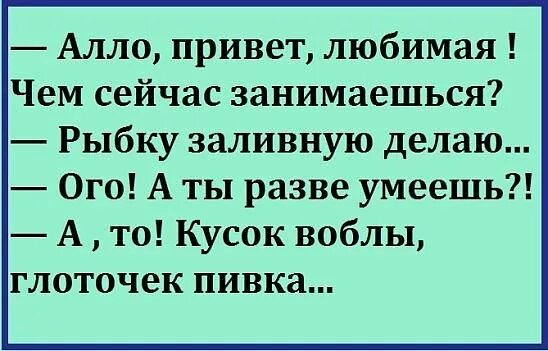 — Алло, привет, любимая ! Чем сейчас занимаешься?
— Рыбку заливную делаю...
— Ого! А ты разве умеешь?!
— А , то! Кусок воблы, глоточек пивка...